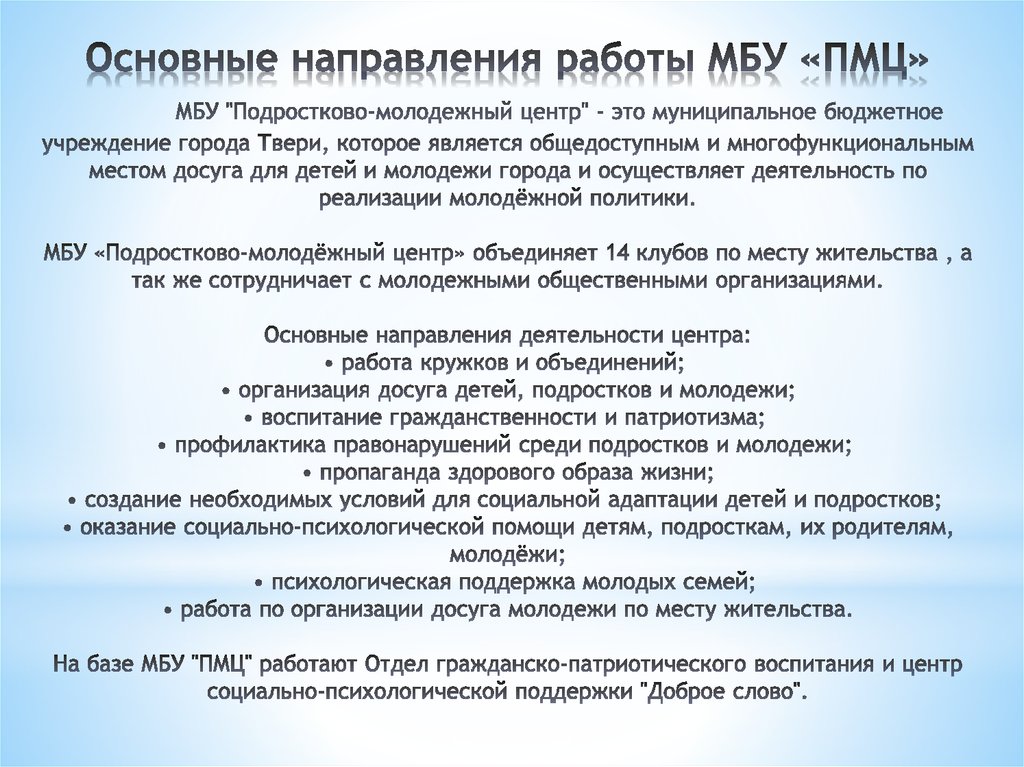 Основные направления работы МБУ «ПМЦ»

МБУ "Подростково-молодежный центр" - это муниципальное бюджетное учреждение города Твери, которое является общедоступным и многофункциональным местом досуга для детей и молодежи города и осуществляет деятельность по реализации молодёжной политики.

МБУ «Подростково-молодёжный центр» объединяет 14 клубов по месту жительства , а так же сотрудничает с молодежными общественными организациями.

Основные направления деятельности центра:
• работа кружков и объединений;
• организация досуга детей, подростков и молодежи;
• воспитание гражданственности и патриотизма;
• профилактика правонарушений среди подростков и молодежи;
• пропаганда здорового образа жизни;
• создание необходимых условий для социальной адаптации детей и подростков;
• оказание социально-психологической помощи детям, подросткам, их родителям, молодёжи;
• психологическая поддержка молодых семей;
• работа по организации досуга молодежи по месту жительства.

На базе МБУ "ПМЦ" работают Отдел гражданско-патриотического воспитания и центр социально-психологической поддержки "Доброе слово".